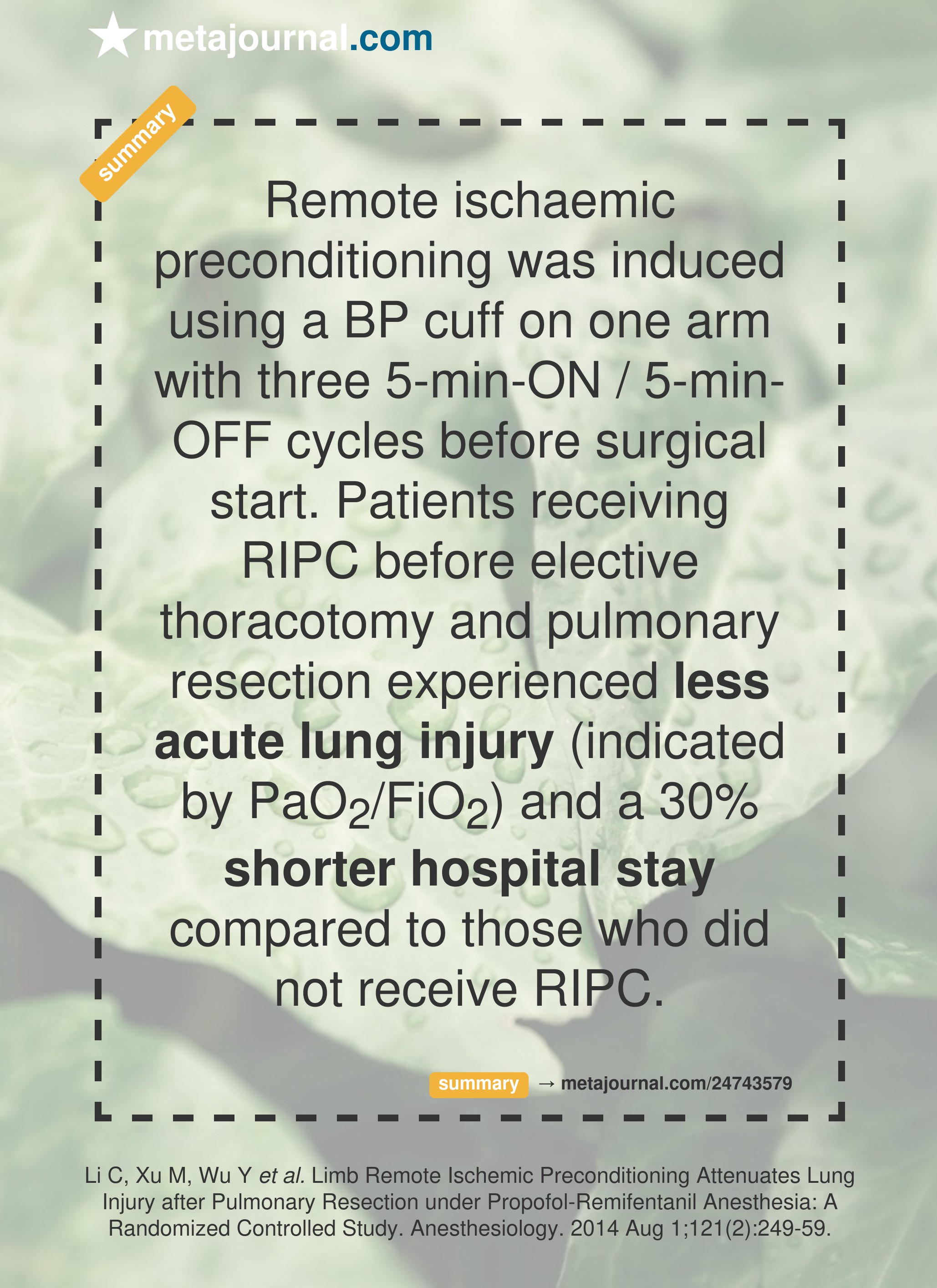 metajournal.com

summary

Remote ischaemic preconditioning was induced using a BP cuff on one arm with three 5-min-ON / 5-min-OFF cycles before surgical start. Patients receiving RIPC before elective thoracotomy and pulmonary resection experienced less acute lung injury (indicated by $PaO_2/FiO_2$) and a 30% shorter hospital stay compared to those who did not receive RIPC.

summary → metajournal.com/24743579

Li C, Xu M, Wu Y et al. Limb Remote Ischemic Preconditioning Attenuates Lung Injury after Pulmonary Resection under Propofol-Remifentanil Anesthesia: A Randomized Controlled Study. Anesthesiology. 2014 Aug 1;121(2):249-59.